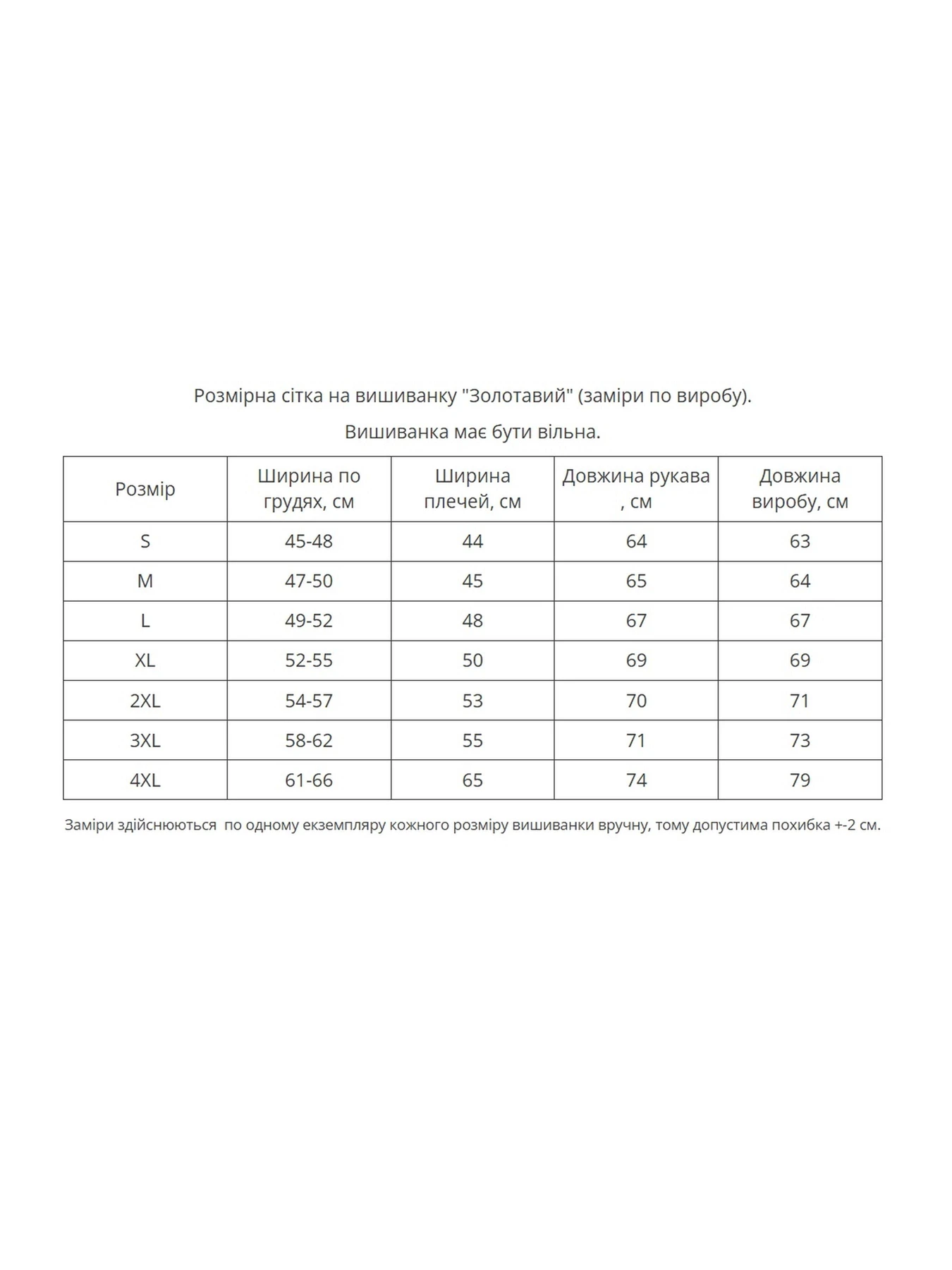 Розмірна сітка на вишиванку "Золотавий" (заміри по виробу).

Вишиванка має бути вільна.

| Розмір | Ширина по грудях, см | Ширина плечей, см | Довжина рукава , см | Довжина виробу, см |
|---|---|---|---|---|
| S | 45-48 | 44 | 64 | 63 |
| M | 47-50 | 45 | 65 | 64 |
| L | 49-52 | 48 | 67 | 67 |
| XL | 52-55 | 50 | 69 | 69 |
| 2XL | 54-57 | 53 | 70 | 71 |
| 3XL | 58-62 | 55 | 71 | 73 |
| 4XL | 61-66 | 65 | 74 | 79 |

Заміри здійснюються  по одному екземпляру кожного розміру вишиванки вручну, тому допустима похибка +-2 см.